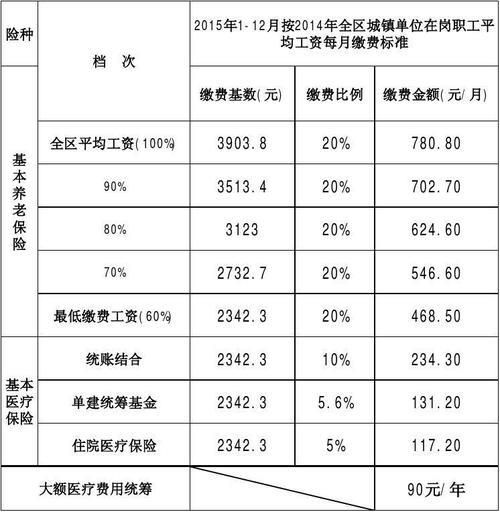 | 险种 | 档　次 | 2015年1-12月按2014年全区城镇单位在岗职工平均工资每月缴费标准 | | |
|---|---|---|---|---|
| | | 缴费基数(元) | 缴费比例 | 缴费金额(元/月) |
| 基本养老保险 | 全区平均工资(100%) | 3903.8 | 20% | 780.80 |
| | 90% | 3513.4 | 20% | 702.70 |
| | 80% | 3123 | 20% | 624.60 |
| | 70% | 2732.7 | 20% | 546.60 |
| | 最低缴费工资(60%) | 2342.3 | 20% | 468.50 |
| 基本医疗保险 | 统账结合 | 2342.3 | 10% | 234.30 |
| | 单建统筹基金 | 2342.3 | 5.6% | 131.20 |
| | 住院医疗保险 | 2342.3 | 5% | 117.20 |
| 大额医疗费用统筹 | | | | 90元/年 |